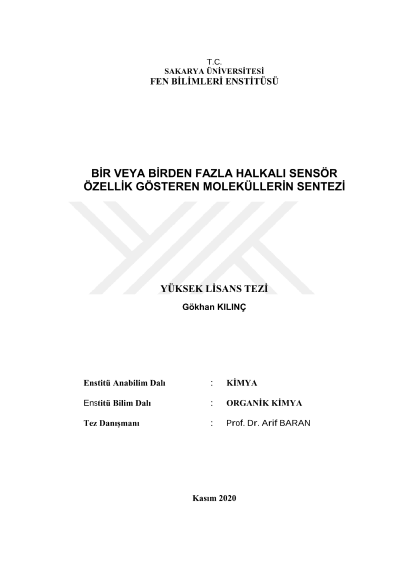 T.C.
SAKARYA ÜNİVERSİTESİ
FEN BİLİMLERİ ENSTİTÜSÜ

BİR VEYA BİRDEN FAZLA HALKALI SENSÖR ÖZELLİK GÖSTEREN MOLEKÜLLERİN SENTEZİ

YÜKSEK LİSANS TEZİ

Gökhan KILINÇ

Enstitü Anabilim Dalı : KİMYA

Enstitü Bilim Dalı : ORGANİK KİMYA

Tez Danışmanı : Prof. Dr. Arif BARAN

Kasım 2020